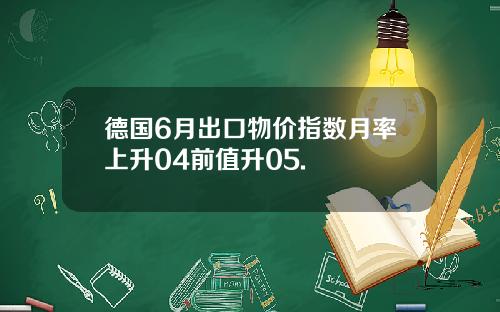 德国6月出口物价指数月率上升04前值升05.